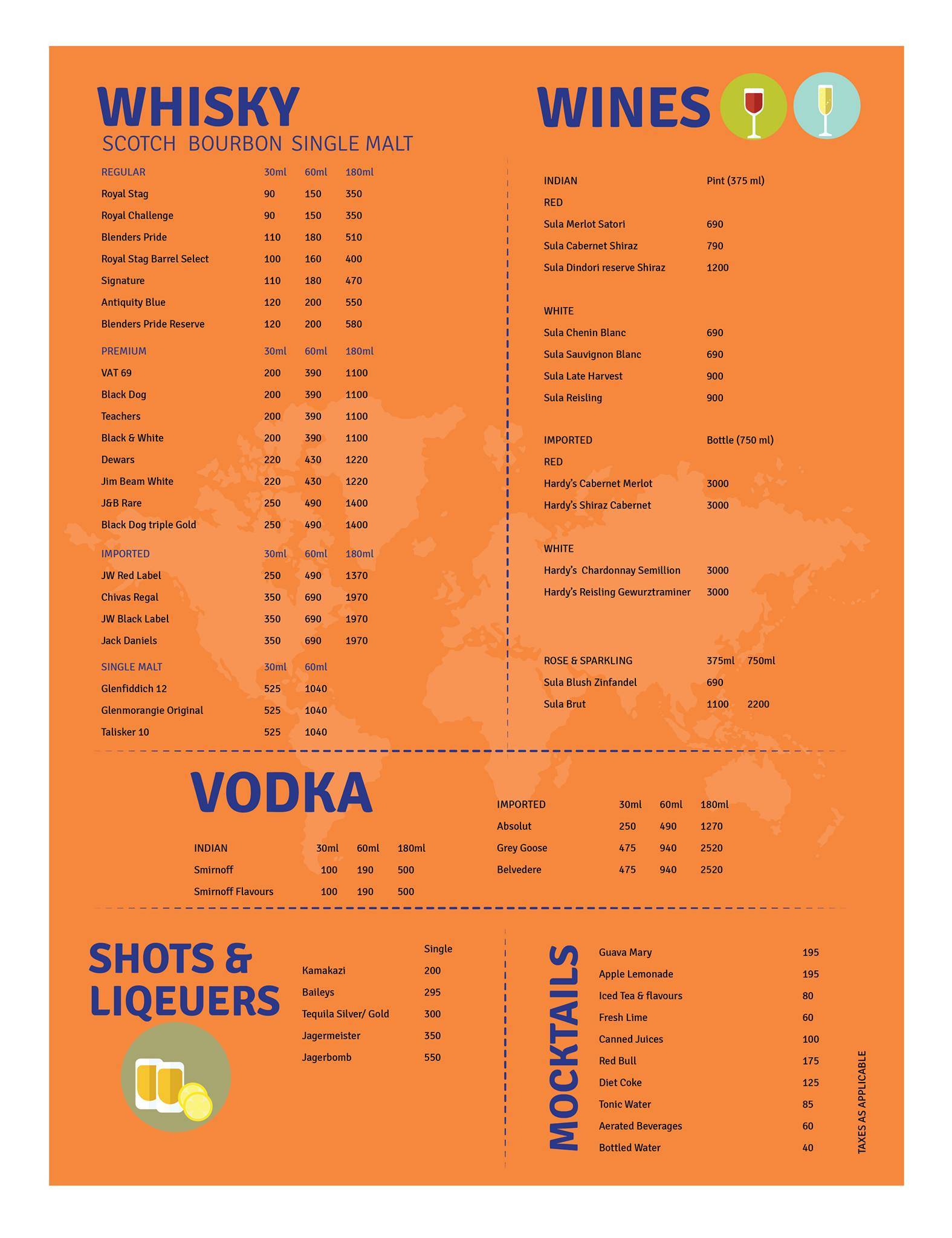 WHISKY
SCOTCH BOURBON SINGLE MALT

| REGULAR | 30ml | 60ml | 180ml |
|---|---|---|---|
| Royal Stag | 90 | 150 | 350 |
| Royal Challenge | 90 | 150 | 350 |
| Blenders Pride | 110 | 180 | 510 |
| Royal Stag Barrel Select | 100 | 160 | 400 |
| Signature | 110 | 180 | 470 |
| Antiquity Blue | 120 | 200 | 550 |
| Blenders Pride Reserve | 120 | 200 | 580 |

| PREMIUM | 30ml | 60ml | 180ml |
|---|---|---|---|
| VAT 69 | 200 | 390 | 1100 |
| Black Dog | 200 | 390 | 1100 |
| Teachers | 200 | 390 | 1100 |
| Black & White | 200 | 390 | 1100 |
| Dewars | 220 | 430 | 1220 |
| Jim Beam White | 220 | 430 | 1220 |
| J&B Rare | 250 | 490 | 1400 |
| Black Dog triple Gold | 250 | 490 | 1400 |

| IMPORTED | 30ml | 60ml | 180ml |
|---|---|---|---|
| JW Red Label | 250 | 490 | 1370 |
| Chivas Regal | 350 | 690 | 1970 |
| JW Black Label | 350 | 690 | 1970 |
| Jack Daniels | 350 | 690 | 1970 |

| SINGLE MALT | 30ml | 60ml |
|---|---|---|
| Glenfiddich 12 | 525 | 1040 |
| Glenmorangie Original | 525 | 1040 |
| Talisker 10 | 525 | 1040 |

WINES

| INDIAN | Pint (375 ml) |
|---|---|
| RED | |
| Sula Merlot Satori | 690 |
| Sula Cabernet Shiraz | 790 |
| Sula Dindori reserve Shiraz | 1200 |
| WHITE | |
| Sula Chenin Blanc | 690 |
| Sula Sauvignon Blanc | 690 |
| Sula Late Harvest | 900 |
| Sula Reisling | 900 |

| IMPORTED | Bottle (750 ml) |
|---|---|
| RED | |
| Hardy's Cabernet Merlot | 3000 |
| Hardy's Shiraz Cabernet | 3000 |
| WHITE | |
| Hardy's Chardonnay Semillion | 3000 |
| Hardy's Reisling Gewurztraminer | 3000 |

| ROSE & SPARKLING | 375ml | 750ml |
|---|---|---|
| Sula Blush Zinfandel | 690 | |
| Sula Brut | 1100 | 2200 |

VODKA

| INDIAN | 30ml | 60ml | 180ml |
|---|---|---|---|
| Smirnoff | 100 | 190 | 500 |
| Smirnoff Flavours | 100 | 190 | 500 |

| IMPORTED | 30ml | 60ml | 180ml |
|---|---|---|---|
| Absolut | 250 | 490 | 1270 |
| Grey Goose | 475 | 940 | 2520 |
| Belvedere | 475 | 940 | 2520 |

SHOTS & LIQEUERS

| | Single |
|---|---|
| Kamakazi | 200 |
| Baileys | 295 |
| Tequila Silver/ Gold | 300 |
| Jagermeister | 350 |
| Jagerbomb | 550 |

MOCKTAILS

| | |
|---|---|
| Guava Mary | 195 |
| Apple Lemonade | 195 |
| Iced Tea & flavours | 80 |
| Fresh Lime | 60 |
| Canned Juices | 100 |
| Red Bull | 175 |
| Diet Coke | 125 |
| Tonic Water | 85 |
| Aerated Beverages | 60 |
| Bottled Water | 40 |

TAXES AS APPLICABLE